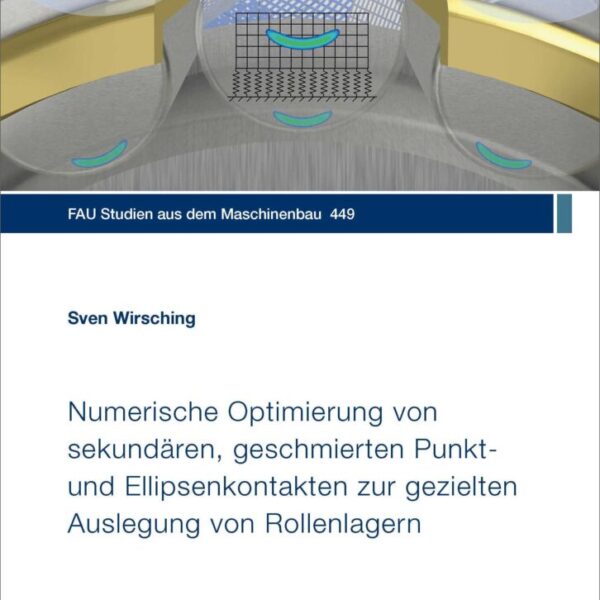 FAU Studien aus dem Maschinenbau 449

Sven Wirsching

Numerische Optimierung von sekundären, geschmierten Punkt- und Ellipsenkontakten zur gezielten Auslegung von Rollenlagern